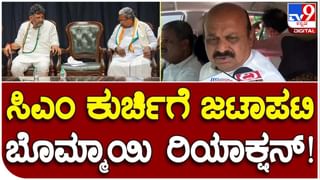 TV9 ಕನ್ನಡ DIGITAL

ಸಿಎಂ ಕುರ್ಚಿಗೆ ಜಟಾಪಟಿ
ಬೊಮ್ಮಾಯಿ ರಿಯಾಕ್ಷನ್!